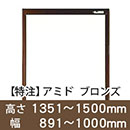 【特注】アミド ブロンズ

高さ 1351～1500mm
幅 891～1000mm